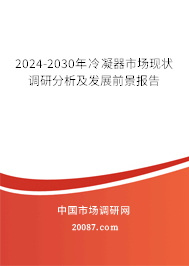 2024-2030年冷凝器市场现状调研分析及发展前景报告

中国市场调研网

20087.com